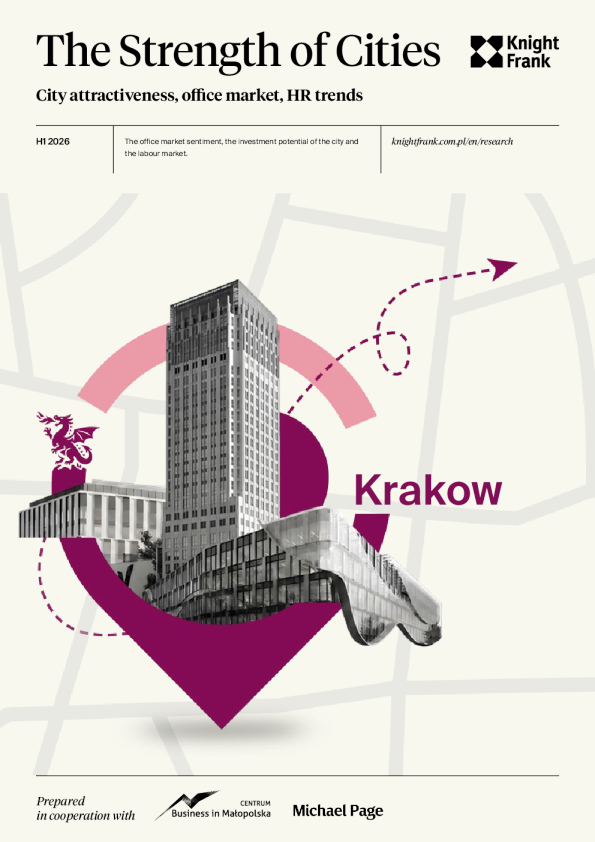 The Strength of Cities

Knight Frank

City attractiveness, office market, HR trends

H1 2026

The office market sentiment, the investment potential of the city and the labour market.

knightfrank.com.pl/en/research

Krakow

Prepared in cooperation with

CENTRUM Business in Małopolska

Michael Page